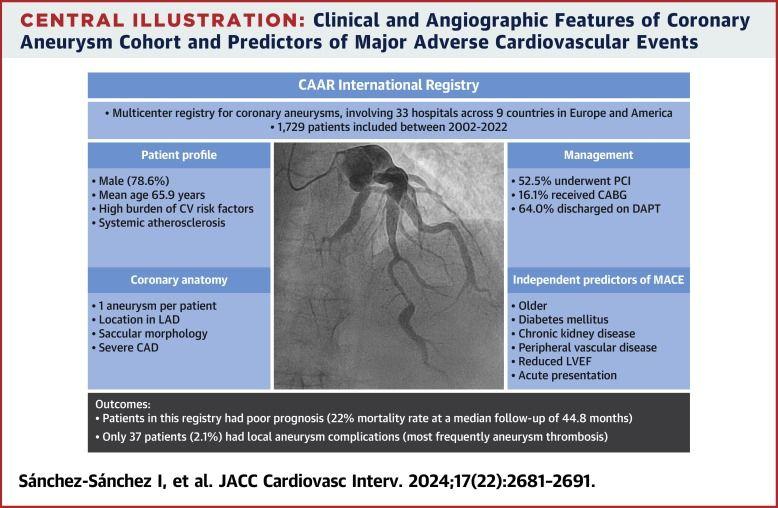 CENTRAL ILLUSTRATION: Clinical and Angiographic Features of Coronary Aneurysm Cohort and Predictors of Major Adverse Cardiovascular Events

CAAR International Registry

• Multicenter registry for coronary aneurysms, involving 33 hospitals across 9 countries in Europe and America
• 1,729 patients included between 2002-2022

Patient profile

• Male (78.6%)
• Mean age 65.9 years
• High burden of CV risk factors
• Systemic atherosclerosis

Coronary anatomy

• 1 aneurysm per patient
• Location in LAD
• Saccular morphology
• Severe CAD

Management

• 52.5% underwent PCI
• 16.1% received CABG
• 64.0% discharged on DAPT

Independent predictors of MACE

• Older
• Diabetes mellitus
• Chronic kidney disease
• Peripheral vascular disease
• Reduced LVEF
• Acute presentation

Outcomes:
• Patients in this registry had poor prognosis (22% mortality rate at a median follow-up of 44.8 months)
• Only 37 patients (2.1%) had local aneurysm complications (most frequently aneurysm thrombosis)

Sánchez-Sánchez I, et al. JACC Cardiovasc Interv. 2024;17(22):2681-2691.